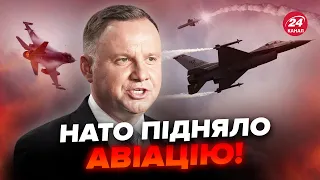 24 КАНАЛ

НАТО ПІДНЯЛО АВІАЦІЮ!